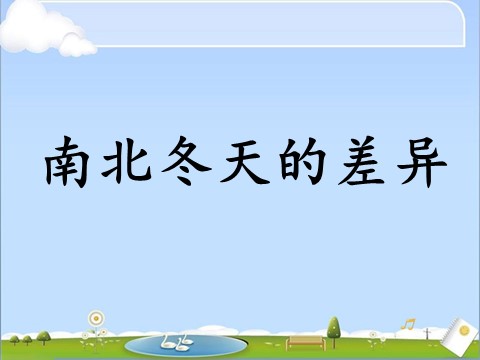 南北冬天的差异